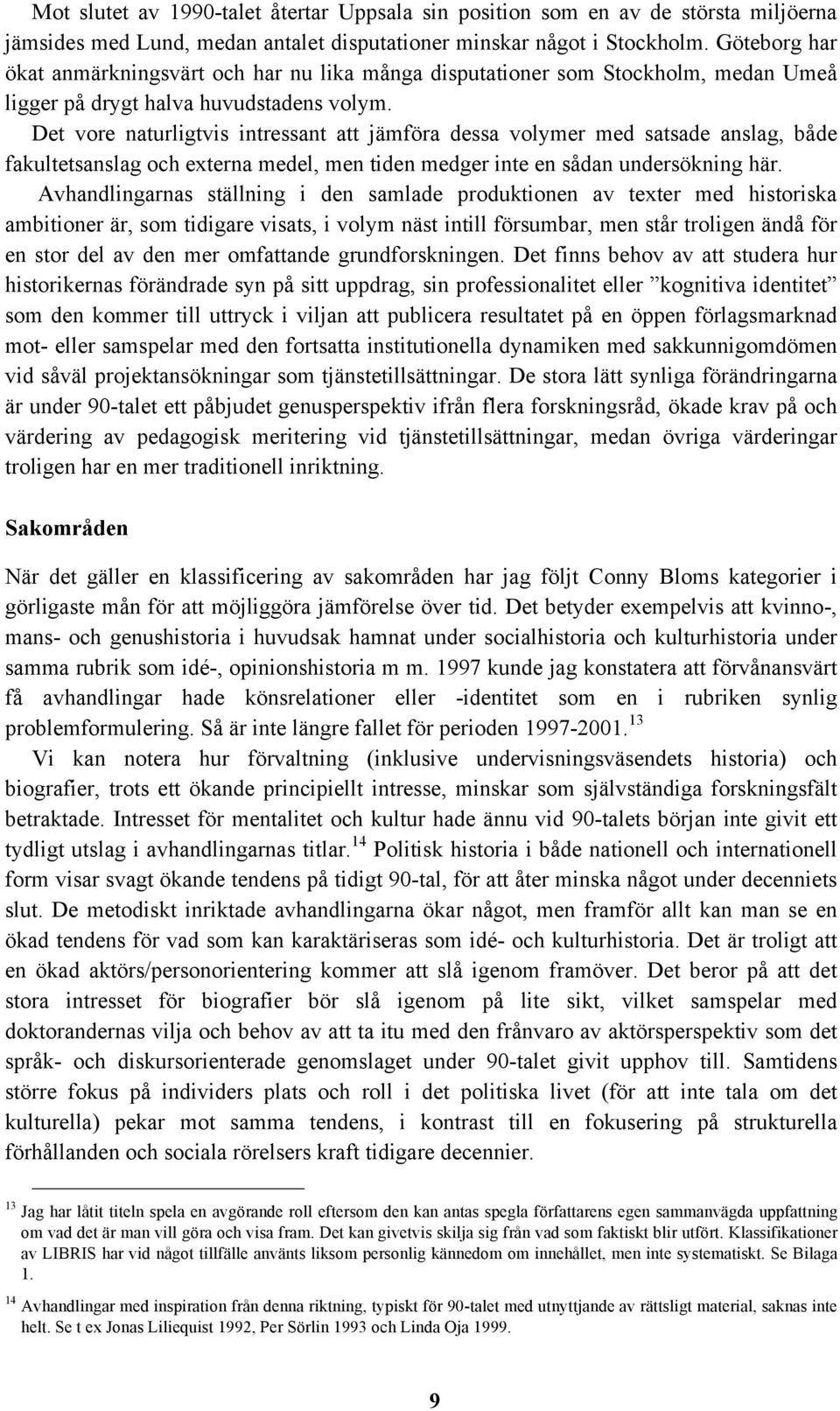 Mot slutet av 1990-talet återtar Uppsala sin position som en av de största miljöerna jämsides med Lund, medan antalet disputationer minskar något i Stockholm. Göteborg har ökat anmärkningsvärt och har nu lika många disputationer som Stockholm, medan Umeå ligger på drygt halva huvudstadens volym.

Det vore naturligtvis intressant att jämföra dessa volymer med satsade anslag, både fakultetsanslag och externa medel, men tiden medger inte en sådan undersökning här.

Avhandlingarnas ställning i den samlade produktionen av texter med historiska ambitioner är, som tidigare visats, i volym näst intill försumbar, men står troligen ändå för en stor del av den mer omfattande grundforskningen. Det finns behov av att studera hur historikernas förändrade syn på sitt uppdrag, sin professionalitet eller ”kognitiva identitet” som den kommer till uttryck i viljan att publicera resultatet på en öppen förlagsmarknad mot- eller samspelar med den fortsatta institutionella dynamiken med sakkunnigomdömen vid såväl projektansökningar som tjänstetillsättningar. De stora lätt synliga förändringarna är under 90-talet ett påbjudet genusperspektiv ifrån flera forskningsråd, ökade krav på och värdering av pedagogisk meritering vid tjänstetillsättningar, medan övriga värderingar troligen har en mer traditionell inriktning.

Sakområden

När det gäller en klassificering av sakområden har jag följt Conny Bloms kategorier i görligaste mån för att möjliggöra jämförelse över tid. Det betyder exempelvis att kvinno-, mans- och genushistoria i huvudsak hamnat under socialhistoria och kulturhistoria under samma rubrik som idé-, opinionshistoria m m. 1997 kunde jag konstatera att förvånansvärt få avhandlingar hade könsrelationer eller -identitet som en i rubriken synlig problemformulering. Så är inte längre fallet för perioden 1997-2001.$^{13}$

Vi kan notera hur förvaltning (inklusive undervisningsväsendets historia) och biografier, trots ett ökande principiellt intresse, minskar som självständiga forskningsfält betraktade. Intresset för mentalitet och kultur hade ännu vid 90-talets början inte givit ett tydligt utslag i avhandlingarnas titlar.$^{14}$ Politisk historia i både nationell och internationell form visar svagt ökande tendens på tidigt 90-tal, för att åter minska något under decenniets slut. De metodiskt inriktade avhandlingarna ökar något, men framför allt kan man se en ökad tendens för vad som kan karaktäriseras som idé- och kulturhistoria. Det är troligt att en ökad aktörs/personorientering kommer att slå igenom framöver. Det beror på att det stora intresset för biografier bör slå igenom på lite sikt, vilket samspelar med doktorandernas vilja och behov av att ta itu med den frånvaro av aktörsperspektiv som det språk- och diskursorienterade genomslaget under 90-talet givit upphov till. Samtidens större fokus på individers plats och roll i det politiska livet (för att inte tala om det kulturella) pekar mot samma tendens, i kontrast till en fokusering på strukturella förhållanden och sociala rörelsers kraft tidigare decennier.

$^{13}$ Jag har låtit titeln spela en avgörande roll eftersom den kan antas spegla författarens egen sammanvägda uppfattning om vad det är man vill göra och visa fram. Det kan givetvis skilja sig från vad som faktiskt blir utfört. Klassifikationer av LIBRIS har vid något tillfälle använts liksom personlig kännedom om innehållet, men inte systematiskt. Se Bilaga 1.

$^{14}$ Avhandlingar med inspiration från denna riktning, typiskt för 90-talet med utnyttjande av rättsligt material, saknas inte helt. Se t ex Jonas Liliequist 1992, Per Sörlin 1993 och Linda Oja 1999.

9